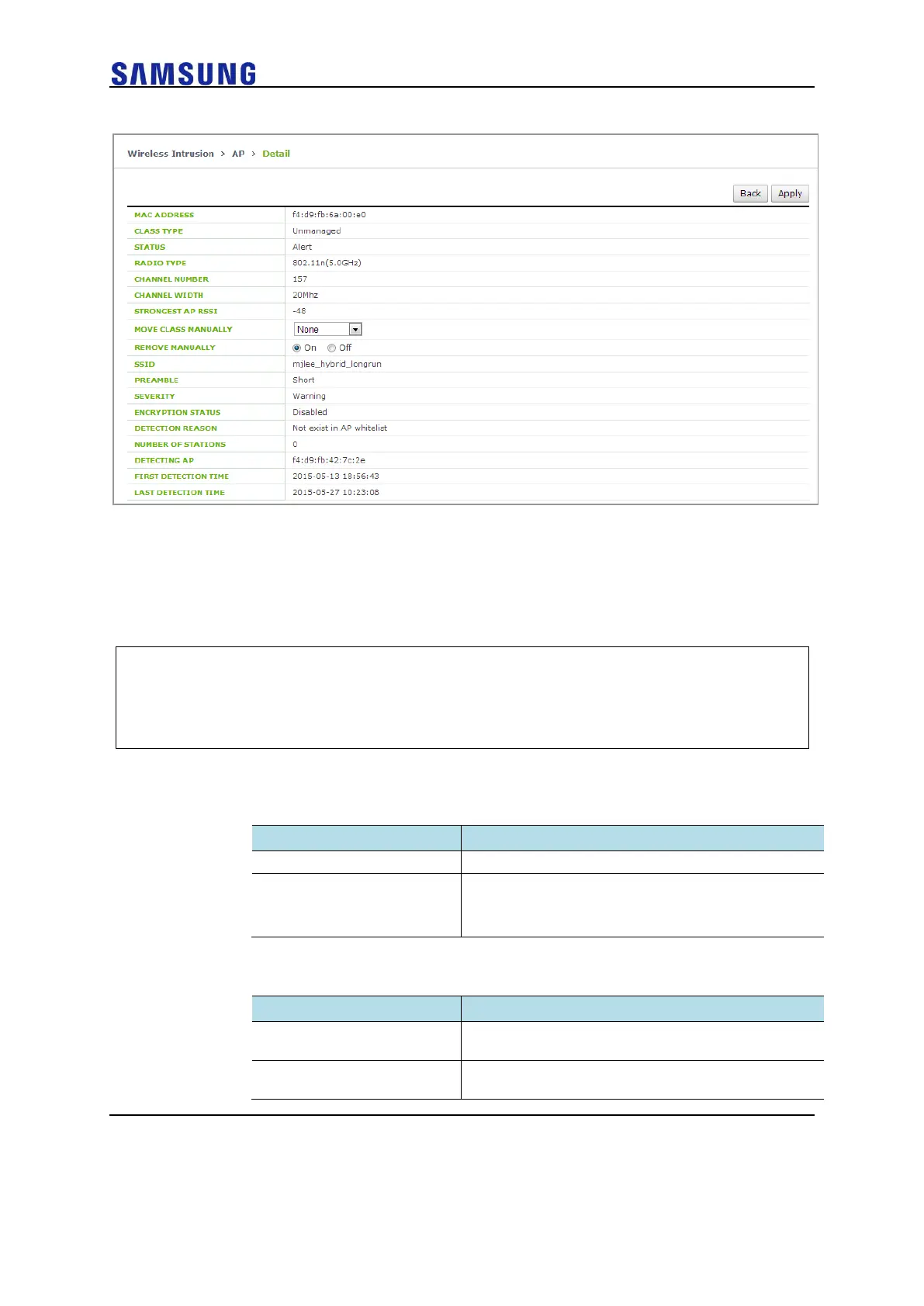 SAMSUNG

Wireless Intrusion > AP > Detail

Back Apply

| MAC ADDRESS | f4:d9:fb:6a:00:e0 |
|---|---|
| CLASS TYPE | Unmanaged |
| STATUS | Alert |
| RADIO TYPE | 802.11n(5.0GHz) |
| CHANNEL NUMBER | 157 |
| CHANNEL WIDTH | 20Mhz |
| STRONGEST AP RSSI | -48 |
| MOVE CLASS MANUALLY | None |
| REMOVE MANUALLY | On Off |
| SSID | mjlee_hybrid_longrun |
| PREAMBLE | Short |
| SEVERITY | Warning |
| ENCRYPTION STATUS | Disabled |
| DETECTION REASON | Not exist in AP whitelist |
| NUMBER OF STATIONS | 0 |
| DETECTING AP | f4:d9:fb:42:7c:2e |
| FIRST DETECTION TIME | 2015-05-13 18:56:43 |
| LAST DETECTION TIME | 2015-05-27 10:23:08 |